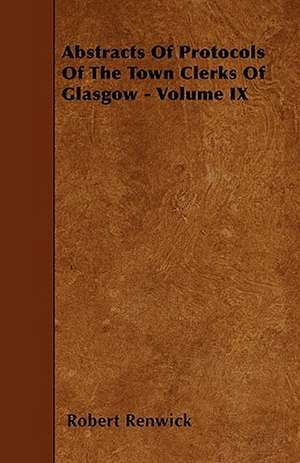 Abstracts Of Protocols Of The Town Clerks Of Glasgow - Volume IX

Robert Renwick